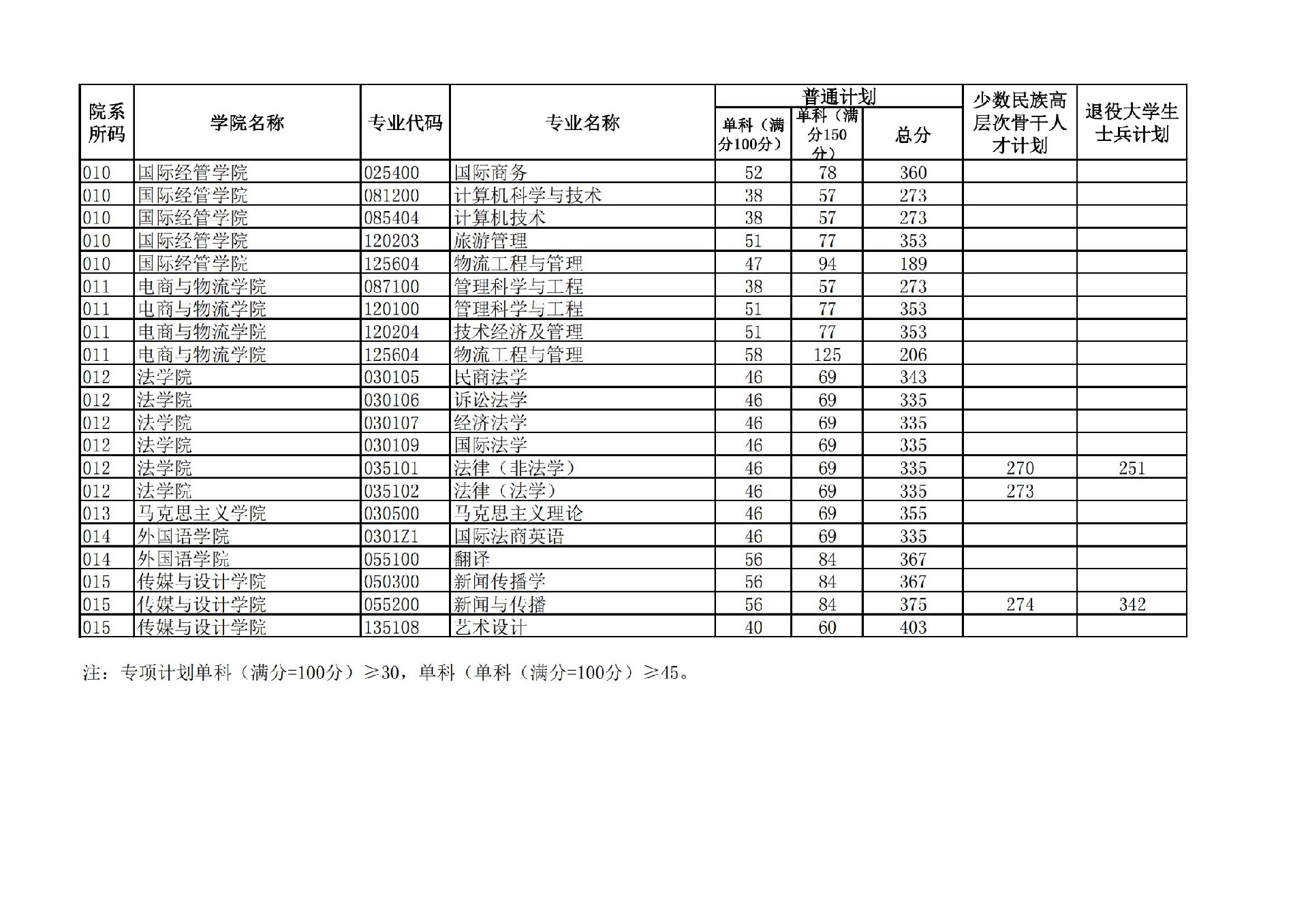 | 院系所码 | 学院名称 | 专业代码 | 专业名称 | 普通计划 单科（满分100分） | 普通计划 单科（满分150分） | 普通计划 总分 | 少数民族高层次骨干人才计划 | 退役大学生士兵计划 |
|---|---|---|---|---|---|---|---|---|
| 010 | 国际经管学院 | 025400 | 国际商务 | 52 | 78 | 360 | | |
| 010 | 国际经管学院 | 081200 | 计算机科学与技术 | 38 | 57 | 273 | | |
| 010 | 国际经管学院 | 085404 | 计算机技术 | 38 | 57 | 273 | | |
| 010 | 国际经管学院 | 120203 | 旅游管理 | 51 | 77 | 353 | | |
| 010 | 国际经管学院 | 125604 | 物流工程与管理 | 47 | 94 | 189 | | |
| 011 | 电商与物流学院 | 087100 | 管理科学与工程 | 38 | 57 | 273 | | |
| 011 | 电商与物流学院 | 120100 | 管理科学与工程 | 51 | 77 | 353 | | |
| 011 | 电商与物流学院 | 120204 | 技术经济及管理 | 51 | 77 | 353 | | |
| 011 | 电商与物流学院 | 125604 | 物流工程与管理 | 58 | 125 | 206 | | |
| 012 | 法学院 | 030105 | 民商法学 | 46 | 69 | 343 | | |
| 012 | 法学院 | 030106 | 诉讼法学 | 46 | 69 | 335 | | |
| 012 | 法学院 | 030107 | 经济法学 | 46 | 69 | 335 | | |
| 012 | 法学院 | 030109 | 国际法学 | 46 | 69 | 335 | | |
| 012 | 法学院 | 035101 | 法律（非法学） | 46 | 69 | 335 | 270 | 251 |
| 012 | 法学院 | 035102 | 法律（法学） | 46 | 69 | 335 | 273 | |
| 013 | 马克思主义学院 | 030500 | 马克思主义理论 | 46 | 69 | 355 | | |
| 014 | 外国语学院 | 0301Z1 | 国际法商英语 | 46 | 69 | 335 | | |
| 014 | 外国语学院 | 055100 | 翻译 | 56 | 84 | 367 | | |
| 015 | 传媒与设计学院 | 050300 | 新闻传播学 | 56 | 84 | 367 | | |
| 015 | 传媒与设计学院 | 055200 | 新闻与传播 | 56 | 84 | 375 | 274 | 342 |
| 015 | 传媒与设计学院 | 135108 | 艺术设计 | 40 | 60 | 403 | | |

注：专项计划单科（满分=100分）≥30，单科（单科（满分=100分）≥45。